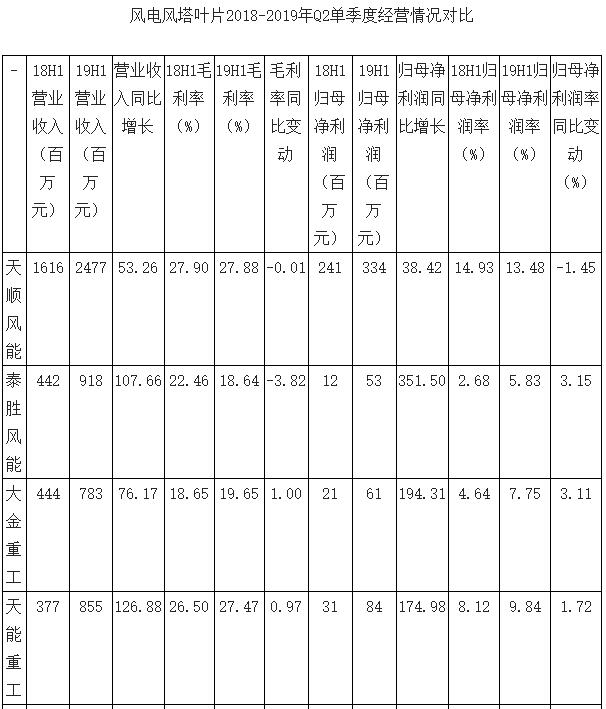 风电风塔叶片2018-2019年Q2单季度经营情况对比

| - | 18H1营业收入（百万元） | 19H1营业收入（百万元） | 营业收入同比增长 | 18H1毛利率（%） | 19H1毛利率（%） | 毛利率同比变动 | 18H1归母净利润（百万元） | 19H1归母净利润（百万元） | 归母净利润同比增长 | 18H1归母净利润率（%） | 19H1归母净利润率（%） | 归母净利润率同比变动（%） |
|---|---|---|---|---|---|---|---|---|---|---|---|---|
| 天顺风能 | 1616 | 2477 | 53.26 | 27.90 | 27.88 | -0.01 | 241 | 334 | 38.42 | 14.93 | 13.48 | -1.45 |
| 泰胜风能 | 442 | 918 | 107.66 | 22.46 | 18.64 | -3.82 | 12 | 53 | 351.50 | 2.68 | 5.83 | 3.15 |
| 大金重工 | 444 | 783 | 76.17 | 18.65 | 19.65 | 1.00 | 21 | 61 | 194.31 | 4.64 | 7.75 | 3.11 |
| 天能重工 | 377 | 855 | 126.88 | 26.50 | 27.47 | 0.97 | 31 | 84 | 174.98 | 8.12 | 9.84 | 1.72 |